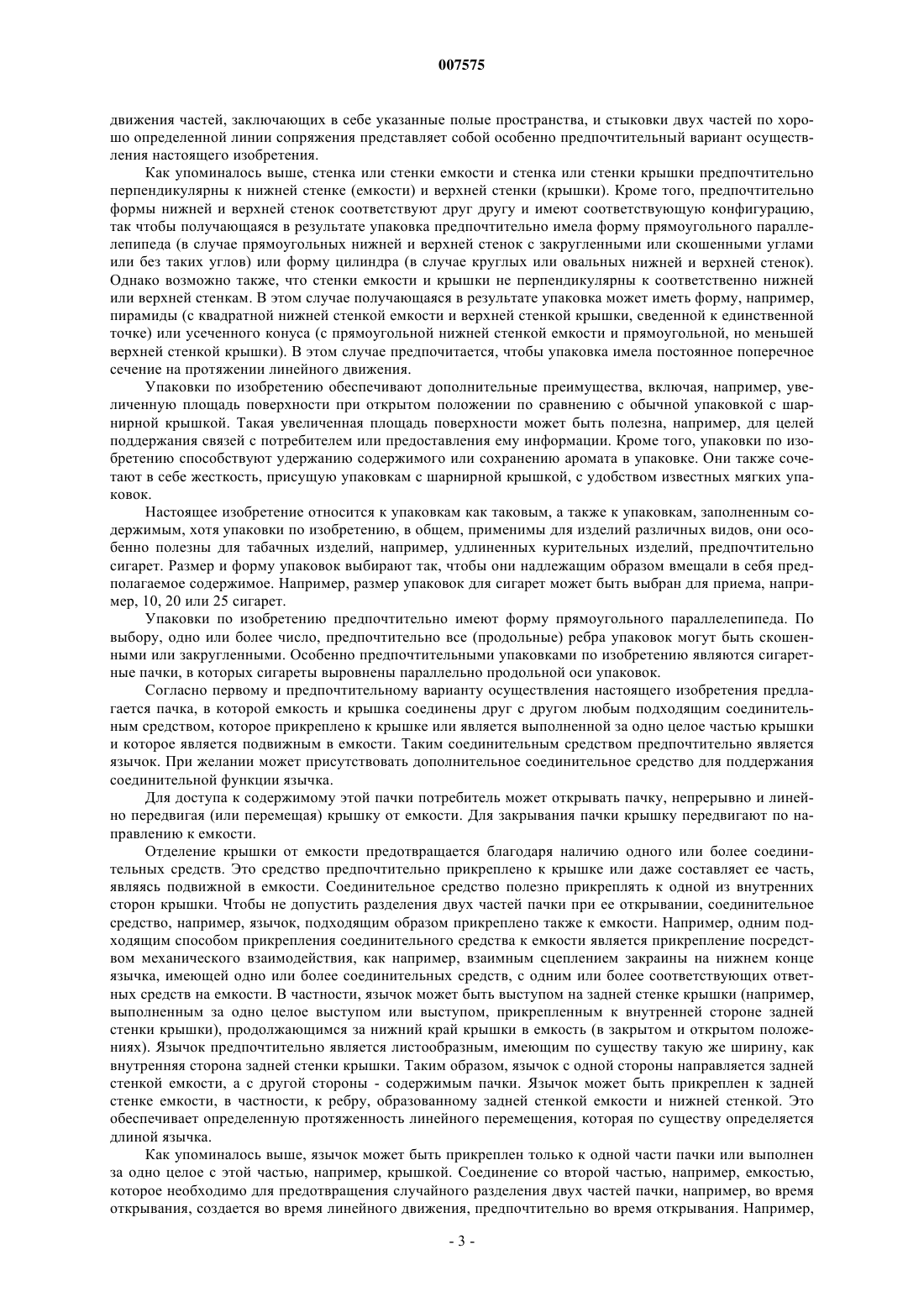 007575

движения частей, заключающих в себе указанные полые пространства, и стыковки двух частей по хорошо определенной линии сопряжения представляет собой особенно предпочтительный вариант осуществления настоящего изобретения.

Как упоминалось выше, стенка или стенки емкости и стенка или стенки крышки предпочтительно перпендикулярны к нижней стенке (емкости) и верхней стенки (крышки). Кроме того, предпочтительно формы нижней и верхней стенок соответствуют друг другу и имеют соответствующую конфигурацию, так чтобы получающаяся в результате упаковка предпочтительно имела форму прямоугольного параллелепипеда (в случае прямоугольных нижней и верхней стенок с закругленными или скошенными углами или без таких углов) или форму цилиндра (в случае круглых или овальных нижней и верхней стенок). Однако возможно также, что стенки емкости и крышки не перпендикулярны к соответственно нижней или верхней стенкам. В этом случае получающаяся в результате упаковка может иметь форму, например, пирамиды (с квадратной нижней стенкой емкости и верхней стенкой крышки, сведенной к единственной точке) или усеченного конуса (с прямоугольной нижней стенкой емкости и прямоугольной, но меньшей верхней стенкой крышки). В этом случае предпочитается, чтобы упаковка имела постоянное поперечное сечение на протяжении линейного движения.

Упаковки по изобретению обеспечивают дополнительные преимущества, включая, например, увеличенную площадь поверхности при открытом положении по сравнению с обычной упаковкой с шарнирной крышкой. Такая увеличенная площадь поверхности может быть полезна, например, для целей поддержания связей с потребителем или предоставления ему информации. Кроме того, упаковки по изобретению способствуют удержанию содержимого или сохранению аромата в упаковке. Они также сочетают в себе жесткость, присущую упаковкам с шарнирной крышкой, с удобством известных мягких упаковок.

Настоящее изобретение относится к упаковкам как таковым, а также к упаковкам, заполненным содержимым, хотя упаковки по изобретению, в общем, применимы для изделий различных видов, они особенно полезны для табачных изделий, например, удлиненных курительных изделий, предпочтительно сигарет. Размер и форму упаковок выбирают так, чтобы они надлежащим образом вмещали в себя предполагаемое содержимое. Например, размер упаковок для сигарет может быть выбран для приема, например, 10, 20 или 25 сигарет.

Упаковки по изобретению предпочтительно имеют форму прямоугольного параллелепипеда. По выбору, одно или более число, предпочтительно все (продольные) ребра упаковок могут быть скошенными или закругленными. Особенно предпочтительными упаковками по изобретению являются сигаретные пачки, в которых сигареты выровнены параллельно продольной оси упаковок.

Согласно первому и предпочтительному варианту осуществления настоящего изобретения предлагается пачка, в которой емкость и крышка соединены друг с другом любым подходящим соединительным средством, которое прикреплено к крышке или является выполненной за одно целое частью крышки и которое является подвижным в емкости. Таким соединительным средством предпочтительно является язычок. При желании может присутствовать дополнительное соединительное средство для поддержания соединительной функции язычка.

Для доступа к содержимому этой пачки потребитель может открывать пачку, непрерывно и линейно передвигая (или перемещая) крышку от емкости. Для закрывания пачки крышку передвигают по направлению к емкости.

Отделение крышки от емкости предотвращается благодаря наличию одного или более соединительных средств. Это средство предпочтительно прикреплено к крышке или даже составляет ее часть, являясь подвижной в емкости. Соединительное средство полезно прикреплять к одной из внутренних сторон крышки. Чтобы не допустить разделения двух частей пачки при ее открывании, соединительное средство, например, язычок, подходящим образом прикреплено также к емкости. Например, одним подходящим способом прикрепления соединительного средства к емкости является прикрепление посредством механического взаимодействия, как например, взаимным сцеплением закраины на нижнем конце язычка, имеющей одно или более соединительных средств, с одним или более соответствующих ответных средств на емкости. В частности, язычок может быть выступом на задней стенке крышки (например, выполненным за одно целое выступом или выступом, прикрепленным к внутренней стороне задней стенки крышки), продолжающимся за нижний край крышки в емкость (в закрытом и открытом положениях). Язычок предпочтительно является листообразным, имеющим по существу такую же ширину, как внутренняя сторона задней стенки крышки. Таким образом, язычок с одной стороны направляется задней стенкой емкости, а с другой стороны - содержимым пачки. Язычок может быть прикреплен к задней стенке емкости, в частности, к ребру, образованному задней стенкой емкости и нижней стенкой. Это обеспечивает определенную протяженность линейного перемещения, которая по существу определяется длиной язычка.

Как упоминалось выше, язычок может быть прикреплен только к одной части пачки или выполнен за одно целое с этой частью, например, крышкой. Соединение со второй частью, например, емкостью, которое необходимо для предотвращения случайного разделения двух частей пачки, например, во время открывания, создается во время линейного движения, предпочтительно во время открывания. Например,

- 3 -